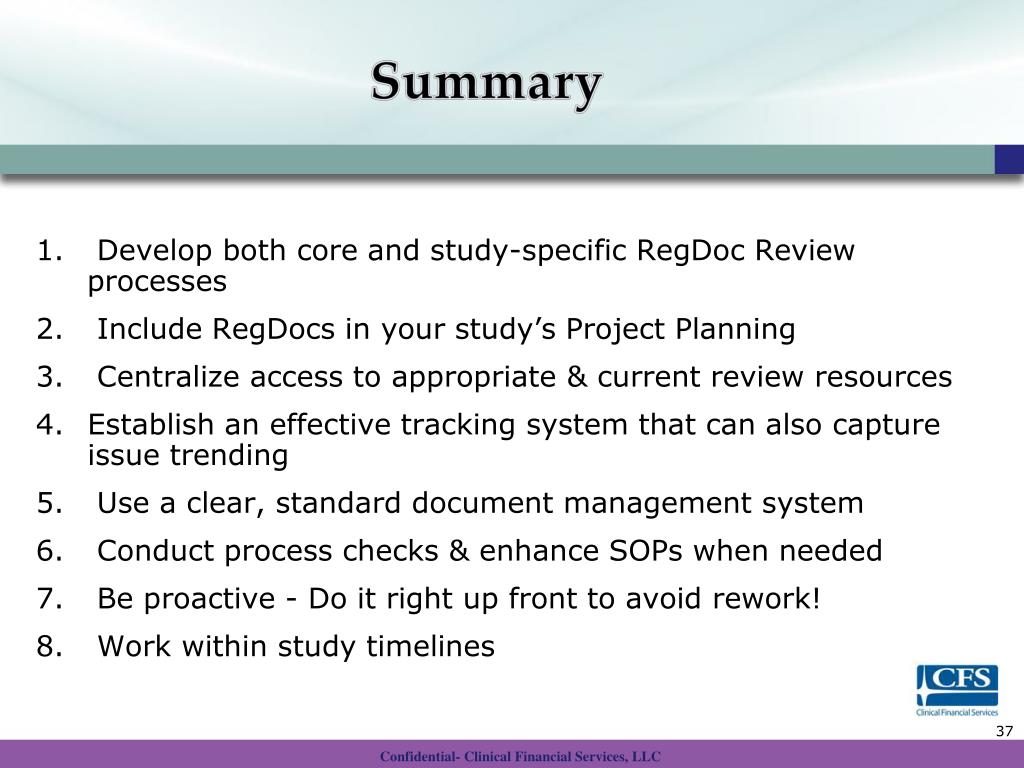 Summary

1. Develop both core and study-specific RegDoc Review processes
2. Include RegDocs in your study's Project Planning
3. Centralize access to appropriate & current review resources
4. Establish an effective tracking system that can also capture issue trending
5. Use a clear, standard document management system
6. Conduct process checks & enhance SOPs when needed
7. Be proactive - Do it right up front to avoid rework!
8. Work within study timelines

CFS
Clinical Financial Services

37

Confidential- Clinical Financial Services, LLC